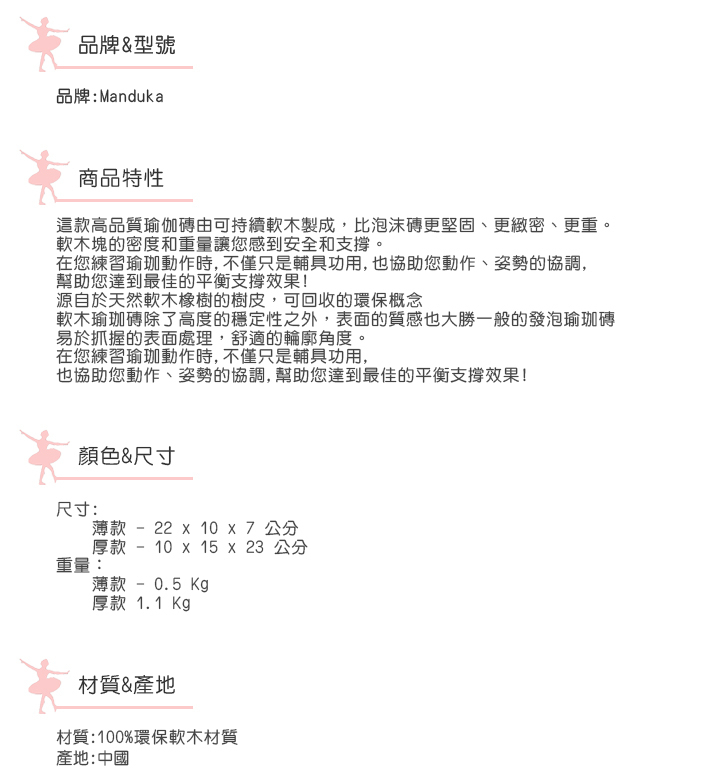 品牌&型號

品牌:Manduka

商品特性

這款高品質瑜伽磚由可持續軟木製成，比泡沫磚更堅固、更緻密、更重。
軟木塊的密度和重量讓您感到安全和支撐。
在您練習瑜珈動作時，不僅只是輔具功用，也協助您動作、姿勢的協調，
幫助您達到最佳的平衡支撐效果!
源自於天然軟木橡樹的樹皮，可回收的環保概念
軟木瑜珈磚除了高度的穩定性之外，表面的質感也大勝一般的發泡瑜珈磚
易於抓握的表面處理，舒適的輪廓角度。
在您練習瑜珈動作時，不僅只是輔具功用，
也協助您動作、姿勢的協調，幫助您達到最佳的平衡支撐效果!

顏色&尺寸

尺寸:
薄款 - 22 x 10 x 7 公分
厚款 - 10 x 15 x 23 公分
重量:
薄款 - 0.5 Kg
厚款 1.1 Kg

材質&產地

材質:100%環保軟木材質
產地:中國